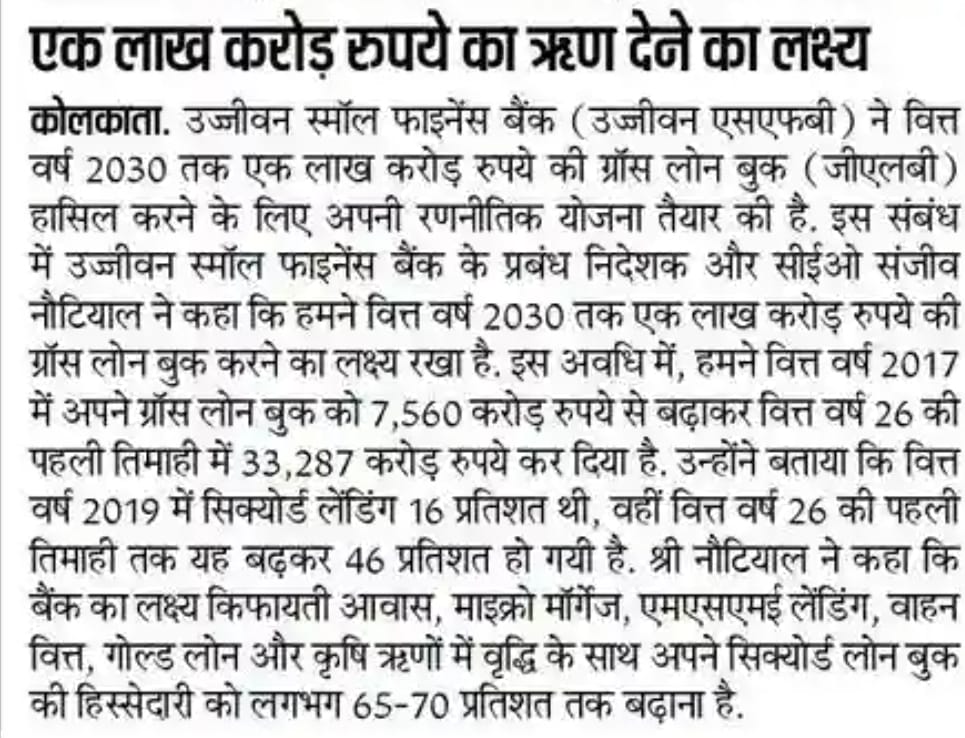 एक लाख करोड़ रुपये का ऋण देने का लक्ष्य

कोलकाता. उज्जीवन स्मॉल फाइनेंस बैंक (उज्जीवन एसएफबी) ने वित्त वर्ष 2030 तक एक लाख करोड़ रुपये की ग्रॉस लोन बुक (जीएलबी) हासिल करने के लिए अपनी रणनीतिक योजना तैयार की है. इस संबंध में उज्जीवन स्मॉल फाइनेंस बैंक के प्रबंध निदेशक और सीईओ संजीव नौटियाल ने कहा कि हमने वित्त वर्ष 2030 तक एक लाख करोड़ रुपये की ग्रॉस लोन बुक करने का लक्ष्य रखा है. इस अवधि में, हमने वित्त वर्ष 2017 में अपने ग्रॉस लोन बुक को 7,560 करोड़ रुपये से बढ़ाकर वित्त वर्ष 26 की पहली तिमाही में 33,287 करोड़ रुपये कर दिया है. उन्होंने बताया कि वित्त वर्ष 2019 में सिक्योर्ड लेंडिंग 16 प्रतिशत थी, वहीं वित्त वर्ष 26 की पहली तिमाही तक यह बढ़कर 46 प्रतिशत हो गयी है. श्री नौटियाल ने कहा कि बैंक का लक्ष्य किफायती आवास, माइक्रो मॉर्गेज, एमएसएमई लेंडिंग, वाहन वित्त, गोल्ड लोन और कृषि ऋणों में वृद्धि के साथ अपने सिक्योर्ड लोन बुक की हिस्सेदारी को लगभग 65-70 प्रतिशत तक बढ़ाना है.